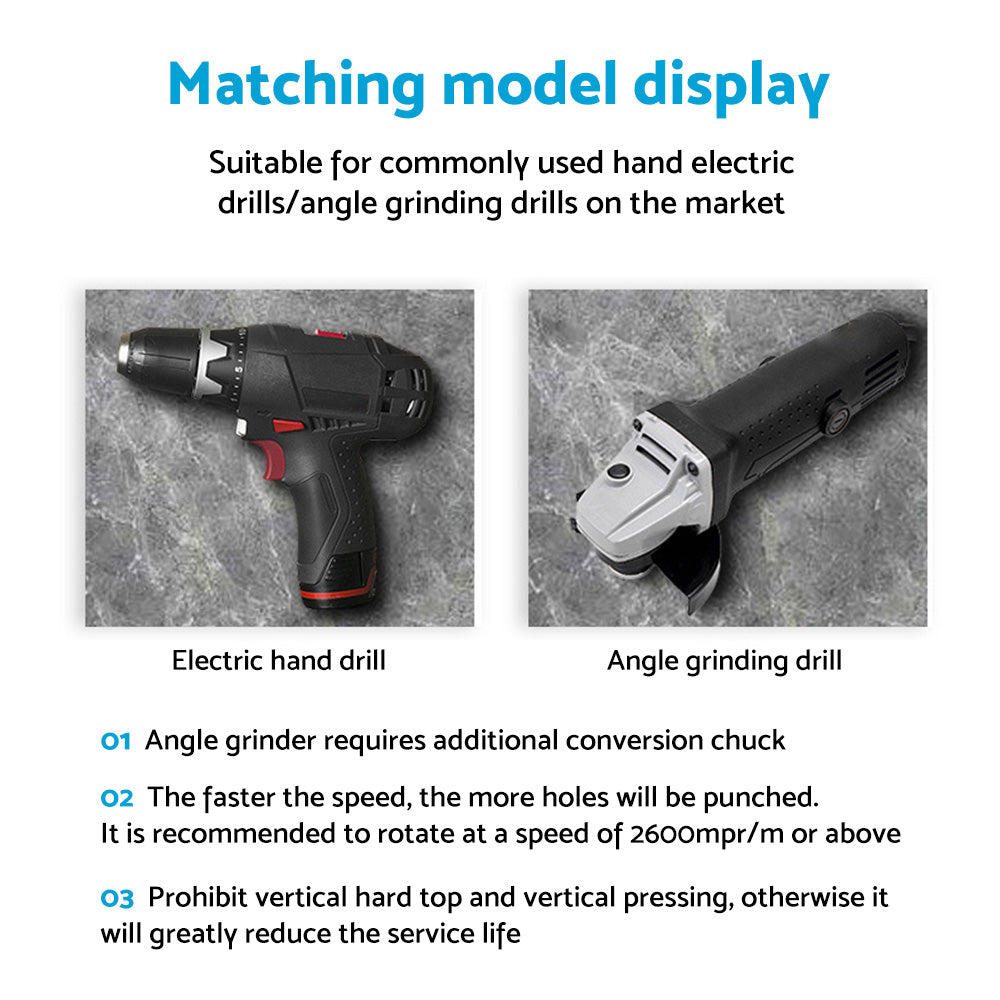 Matching model display

Suitable for commonly used hand electric drills/angle grinding drills on the market

Electric hand drill

Angle grinding drill

01 Angle grinder requires additional conversion chuck

02 The faster the speed, the more holes will be punched. It is recommended to rotate at a speed of 2600mpr/m or above

03 Prohibit vertical hard top and vertical pressing, otherwise it will greatly reduce the service life